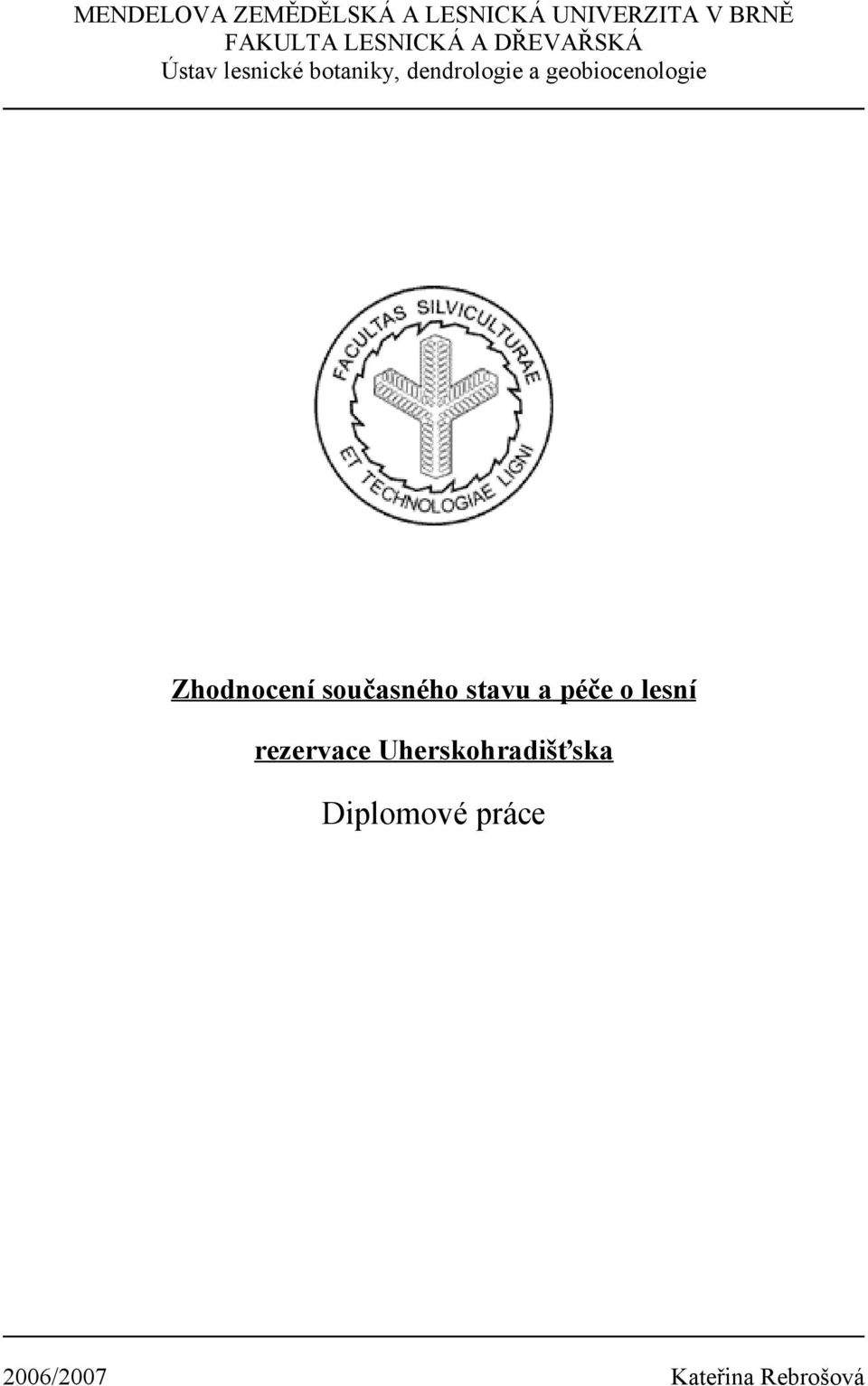 MENDELOVA ZEMĚDĚLSKÁ A LESNICKÁ UNIVERZITA V BRNĚ
FAKULTA LESNICKÁ A DŘEVAŘSKÁ
Ústav lesnické botaniky, dendrologie a geobiocenologie

FACULTAS SILVICULTURAE ET TECHNOLOGIAE LIGNI

Zhodnocení současného stavu a péče o lesní rezervace Uherskohradišťska

Diplomové práce

2006/2007 Kateřina Rebrošová